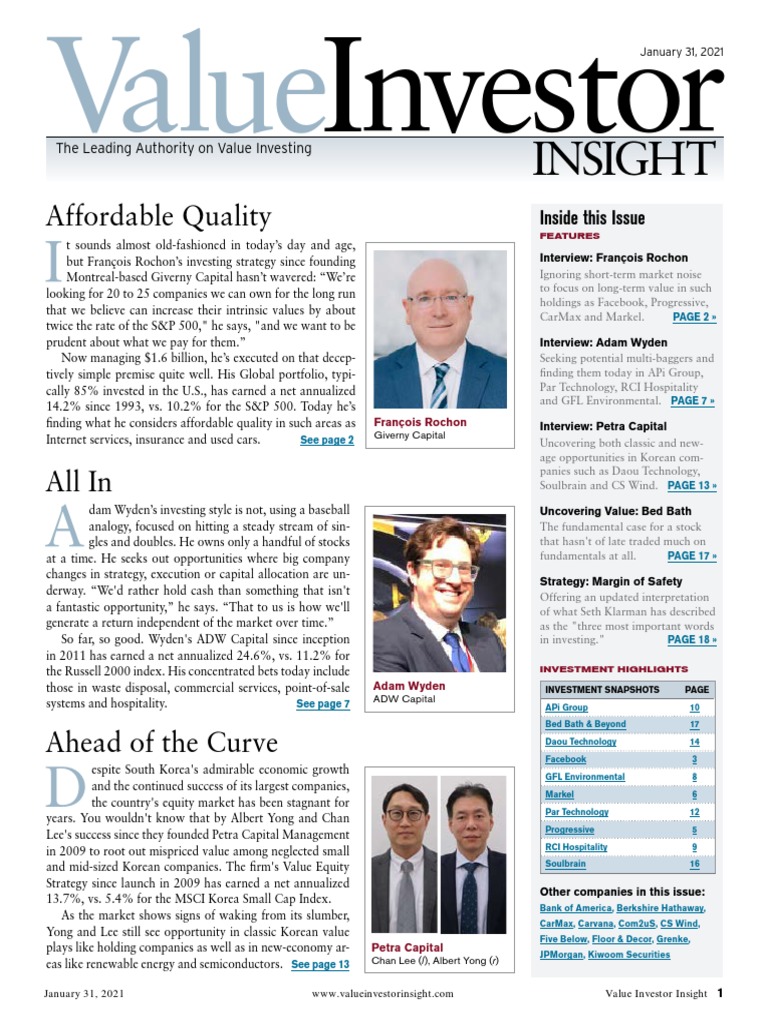 January 31, 2021

ValueInvestor INSIGHT

The Leading Authority on Value Investing

Affordable Quality

It sounds almost old-fashioned in today's day and age, but François Rochon's investing strategy since founding Montreal-based Giverny Capital hasn't wavered: "We're looking for 20 to 25 companies we can own for the long run that we believe can increase their intrinsic values by about twice the rate of the S&P 500," he says, "and we want to be prudent about what we pay for them."

Now managing $1.6 billion, he's executed on that deceptively simple premise quite well. His Global portfolio, typically 85% invested in the U.S., has earned a net annualized 14.2% since 1993, vs. 10.2% for the S&P 500. Today he's finding what he considers affordable quality in such areas as Internet services, insurance and used cars. See page 2

François Rochon
Giverny Capital

All In

Adam Wyden's investing style is not, using a baseball analogy, focused on hitting a steady stream of singles and doubles. He owns only a handful of stocks at a time. He seeks out opportunities where big company changes in strategy, execution or capital allocation are underway. "We'd rather hold cash than something that isn't a fantastic opportunity," he says. "That to us is how we'll generate a return independent of the market over time."

So far, so good. Wyden's ADW Capital since inception in 2011 has earned a net annualized 24.6%, vs. 11.2% for the Russell 2000 index. His concentrated bets today include those in waste disposal, commercial services, point-of-sale systems and hospitality. See page 7

Adam Wyden
ADW Capital

Ahead of the Curve

Despite South Korea's admirable economic growth and the continued success of its largest companies, the country's equity market has been stagnant for years. You wouldn't know that by Albert Yong and Chan Lee's success since they founded Petra Capital Management in 2009 to root out mispriced value among neglected small and mid-sized Korean companies. The firm's Value Equity Strategy since launch in 2009 has earned a net annualized 13.7%, vs. 5.4% for the MSCI Korea Small Cap Index.

As the market shows signs of waking from its slumber, Yong and Lee still see opportunity in classic Korean value plays like holding companies as well as in new-economy areas like renewable energy and semiconductors. See page 13

Petra Capital
Chan Lee (l), Albert Yong (r)

Inside this Issue

FEATURES

Interview: François Rochon
Ignoring short-term market noise to focus on long-term value in such holdings as Facebook, Progressive, CarMax and Markel. PAGE 2 »

Interview: Adam Wyden
Seeking potential multi-baggers and finding them today in APi Group, Par Technology, RCI Hospitality and GFL Environmental. PAGE 7 »

Interview: Petra Capital
Uncovering both classic and new-age opportunities in Korean companies such as Daou Technology, Soulbrain and CS Wind. PAGE 13 »

Uncovering Value: Bed Bath
The fundamental case for a stock that hasn't of late traded much on fundamentals at all. PAGE 17 »

Strategy: Margin of Safety
Offering an updated interpretation of what Seth Klarman has described as the "three most important words in investing." PAGE 18 »

INVESTMENT HIGHLIGHTS

| INVESTMENT SNAPSHOTS | PAGE |
|---|---|
| APi Group | 10 |
| Bed Bath & Beyond | 17 |
| Daou Technology | 14 |
| Facebook | 3 |
| GFL Environmental | 8 |
| Markel | 6 |
| Par Technology | 12 |
| Progressive | 5 |
| RCI Hospitality | 9 |
| Soulbrain | 16 |

Other companies in this issue:
Bank of America, Berkshire Hathaway, CarMax, Carvana, Com2uS, CS Wind, Five Below, Floor & Decor, Grenke, JPMorgan, Kiwoom Securities

January 31, 2021 www.valueinvestorinsight.com Value Investor Insight 1